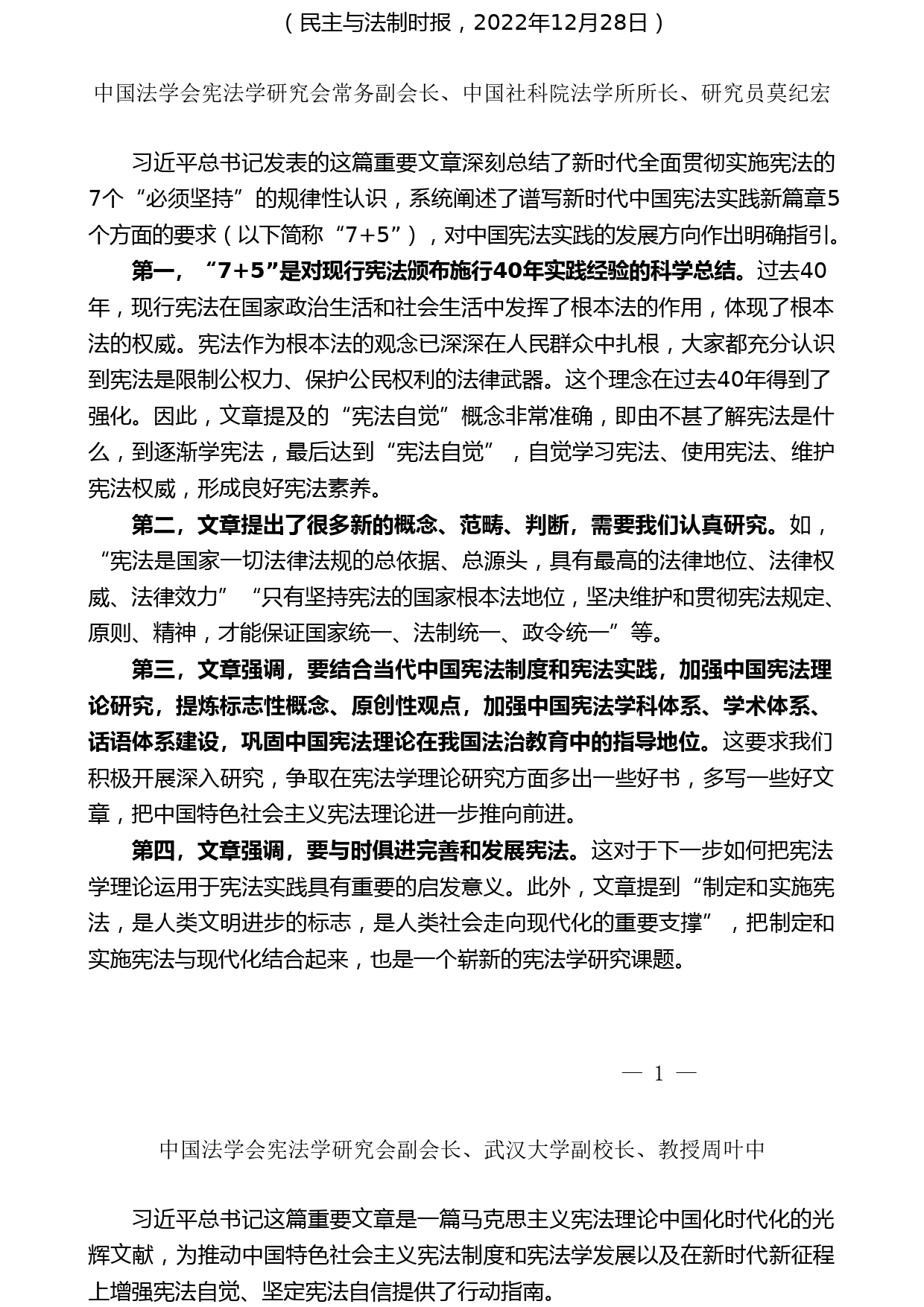 （民主与法制时报，2022年12月28日）

中国法学会宪法学研究会常务副会长、中国社科院法学所所长、研究员莫纪宏

习近平总书记发表的这篇重要文章深刻总结了新时代全面贯彻实施宪法的7个“必须坚持”的规律性认识，系统阐述了谱写新时代中国宪法实践新篇章5个方面的要求（以下简称“7+5”），对中国宪法实践的发展方向作出明确指引。

第一，“7+5”是对现行宪法颁布施行40年实践经验的科学总结。过去40年，现行宪法在国家政治生活和社会生活中发挥了根本法的作用，体现了根本法的权威。宪法作为根本法的观念已深深在人民群众中扎根，大家都充分认识到宪法是限制公权力、保护公民权利的法律武器。这个理念在过去40年得到了强化。因此，文章提及的“宪法自觉”概念非常准确，即由不甚了解宪法是什么，到逐渐学宪法，最后达到“宪法自觉”，自觉学习宪法、使用宪法、维护宪法权威，形成良好宪法素养。

第二，文章提出了很多新的概念、范畴、判断，需要我们认真研究。如，“宪法是国家一切法律法规的总依据、总源头，具有最高的法律地位、法律权威、法律效力”“只有坚持宪法的国家根本法地位，坚决维护和贯彻宪法规定、原则、精神，才能保证国家统一、法制统一、政令统一”等。

第三，文章强调，要结合当代中国宪法制度和宪法实践，加强中国宪法理论研究，提炼标志性概念、原创性观点，加强中国宪法学科体系、学术体系、话语体系建设，巩固中国宪法理论在我国法治教育中的指导地位。这要求我们积极开展深入研究，争取在宪法学理论研究方面多出一些好书，多写一些好文章，把中国特色社会主义宪法理论进一步推向前进。

第四，文章强调，要与时俱进完善和发展宪法。这对于下一步如何把宪法学理论运用于宪法实践具有重要的启发意义。此外，文章提到“制定和实施宪法，是人类文明进步的标志，是人类社会走向现代化的重要支撑”，把制定和实施宪法与现代化结合起来，也是一个崭新的宪法学研究课题。

— 1 —

中国法学会宪法学研究会副会长、武汉大学副校长、教授周叶中

习近平总书记这篇重要文章是一篇马克思主义宪法理论中国化时代化的光辉文献，为推动中国特色社会主义宪法制度和宪法学发展以及在新时代新征程上增强宪法自觉、坚定宪法自信提供了行动指南。